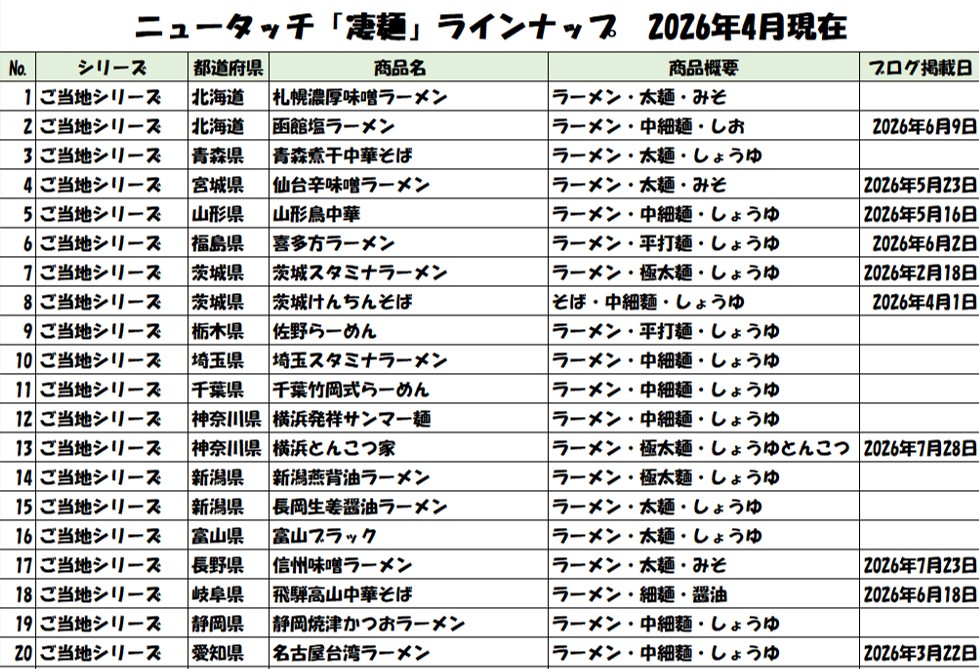 ニュータッチ「凄麺」ラインナップ　2026年4月現在

| No. | シリーズ | 都道府県 | 商品名 | 商品概要 | ブログ掲載日 |
|---|---|---|---|---|---|
| 1 | ご当地シリーズ | 北海道 | 札幌濃厚味噌ラーメン | ラーメン・太麺・みそ | |
| 2 | ご当地シリーズ | 北海道 | 函館塩ラーメン | ラーメン・中細麺・しお | 2026年6月9日 |
| 3 | ご当地シリーズ | 青森県 | 青森煮干中華そば | ラーメン・太麺・しょうゆ | |
| 4 | ご当地シリーズ | 宮城県 | 仙台辛味噌ラーメン | ラーメン・太麺・みそ | 2026年5月23日 |
| 5 | ご当地シリーズ | 山形県 | 山形鳥中華 | ラーメン・中細麺・しょうゆ | 2026年5月16日 |
| 6 | ご当地シリーズ | 福島県 | 喜多方ラーメン | ラーメン・平打麺・しょうゆ | 2026年6月2日 |
| 7 | ご当地シリーズ | 茨城県 | 茨城スタミナラーメン | ラーメン・極太麺・しょうゆ | 2026年2月18日 |
| 8 | ご当地シリーズ | 茨城県 | 茨城けんちんそば | そば・中細麺・しょうゆ | 2026年4月1日 |
| 9 | ご当地シリーズ | 栃木県 | 佐野らーめん | ラーメン・平打麺・しょうゆ | |
| 10 | ご当地シリーズ | 埼玉県 | 埼玉スタミナラーメン | ラーメン・中細麺・しょうゆ | |
| 11 | ご当地シリーズ | 千葉県 | 千葉竹岡式らーめん | ラーメン・中細麺・しょうゆ | |
| 12 | ご当地シリーズ | 神奈川県 | 横浜発祥サンマー麺 | ラーメン・中細麺・しょうゆ | |
| 13 | ご当地シリーズ | 神奈川県 | 横浜とんこつ家 | ラーメン・極太麺・しょうゆとんこつ | 2026年7月28日 |
| 14 | ご当地シリーズ | 新潟県 | 新潟燕背油ラーメン | ラーメン・極太麺・しょうゆ | |
| 15 | ご当地シリーズ | 新潟県 | 長岡生姜醤油ラーメン | ラーメン・太麺・しょうゆ | |
| 16 | ご当地シリーズ | 富山県 | 富山ブラック | ラーメン・太麺・しょうゆ | |
| 17 | ご当地シリーズ | 長野県 | 信州味噌ラーメン | ラーメン・太麺・みそ | 2026年7月23日 |
| 18 | ご当地シリーズ | 岐阜県 | 飛騨高山中華そば | ラーメン・細麺・醤油 | 2026年6月18日 |
| 19 | ご当地シリーズ | 静岡県 | 静岡焼津かつおラーメン | ラーメン・中細麺・しょうゆ | |
| 20 | ご当地シリーズ | 愛知県 | 名古屋台湾ラーメン | ラーメン・中細麺・しょうゆ | 2026年3月22日 |